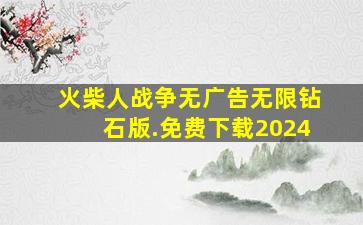 火柴人战争无广告无限钻石版.免费下载2024